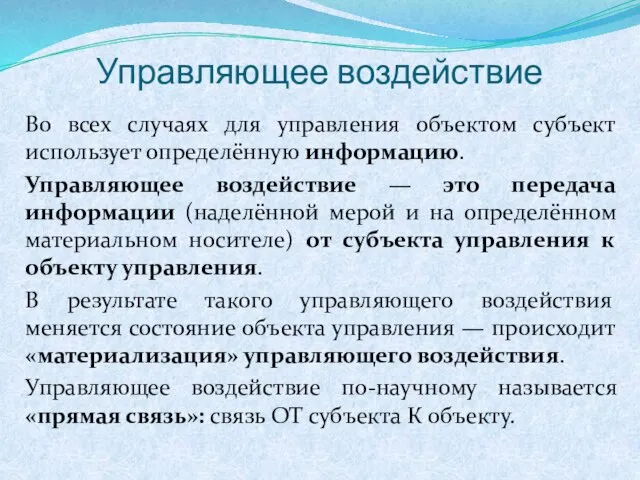 Управляющее воздействие

Во всех случаях для управления объектом субъект использует определённую информацию.

Управляющее воздействие — это передача информации (наделённой мерой и на определённом материальном носителе) от субъекта управления к объекту управления.

В результате такого управляющего воздействия меняется состояние объекта управления — происходит «материализация» управляющего воздействия.

Управляющее воздействие по-научному называется «прямая связь»: связь ОТ субъекта К объекту.